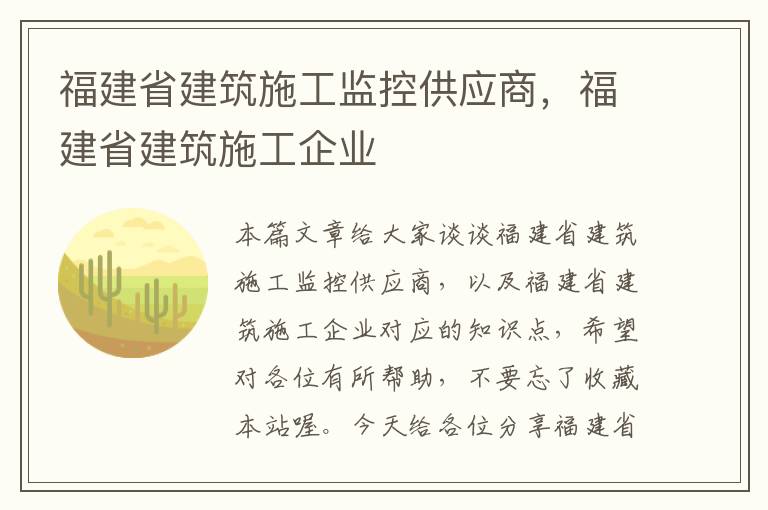 福建省建筑施工监控供应商，福建省建筑施工企业

本篇文章给大家谈谈福建省建筑施工监控供应商，以及福建省建筑施工企业对应的知识点，希望对各位有所帮助，不要忘了收藏本站喔。今天给各位分享福建省